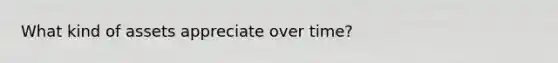 What kind of assets appreciate over time?